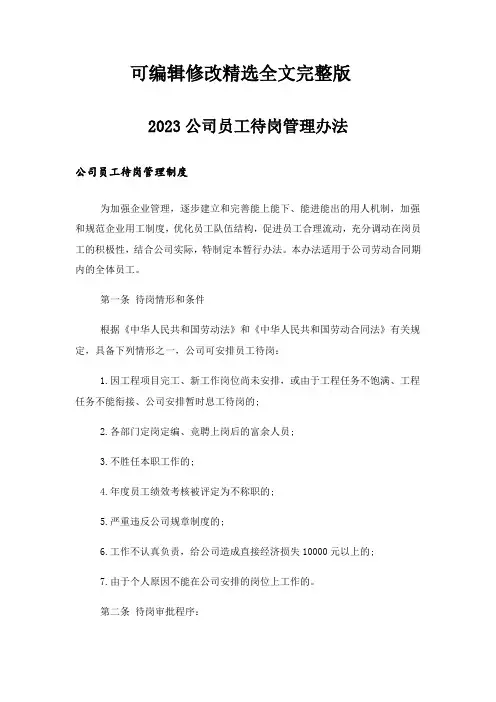 可编辑修改精选全文完整版

2023公司员工待岗管理办法

公司员工待岗管理制度

为加强企业管理，逐步建立和完善能上能下、能进能出的用人机制，加强和规范企业用工制度，优化员工队伍结构，促进员工合理流动，充分调动在岗员工的积极性，结合公司实际，特制定本暂行办法。本办法适用于公司劳动合同期内的全体员工。

第一条 待岗情形和条件

根据《中华人民共和国劳动法》和《中华人民共和国劳动合同法》有关规定，具备下列情形之一，公司可安排员工待岗：

1.因工程项目完工、新工作岗位尚未安排，或由于工程任务不饱满、工程任务不能衔接、公司安排暂时息工待岗的；

2.各部门定岗定编、竞聘上岗后的富余人员；

3.不胜任本职工作的；

4.年度员工绩效考核被评定为不称职的；

5.严重违反公司规章制度的；

6.工作不认真负责，给公司造成直接经济损失10000元以上的；

7.由于个人原因不能在公司安排的岗位上工作的。

第二条 待岗审批程序：